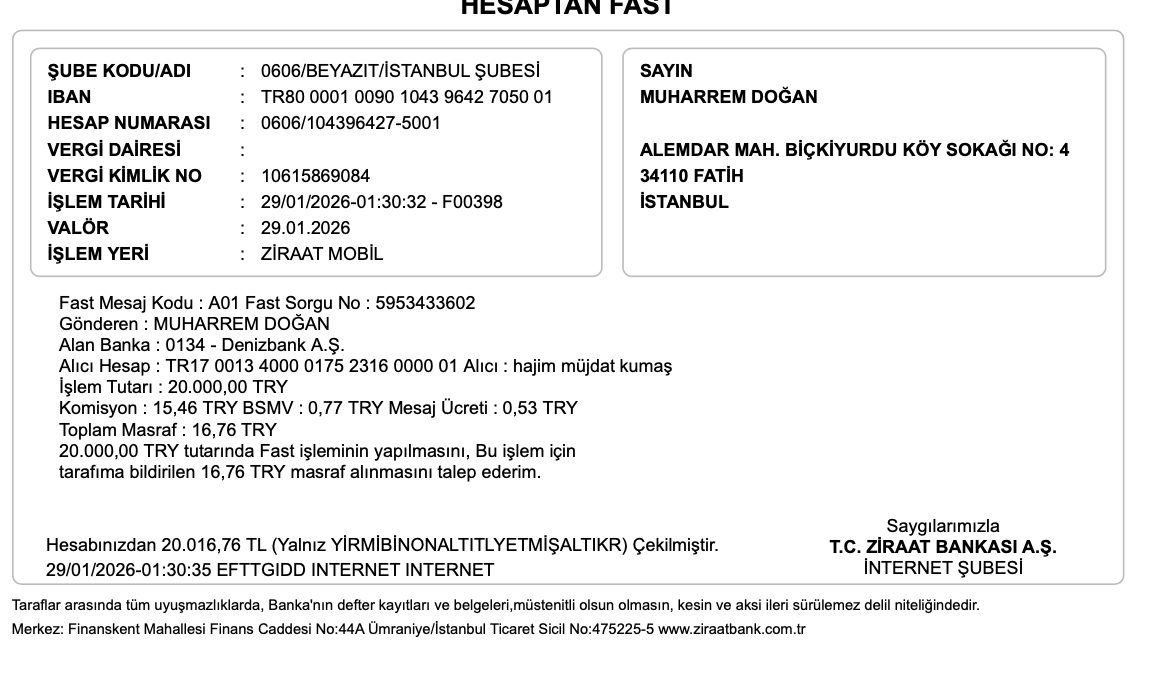 HESAPTAN FAST

ŞUBE KODU/ADI : 0606/BEYAZIT/İSTANBUL ŞUBESİ
IBAN : TR80 0001 0090 1043 9642 7050 01
HESAP NUMARASI : 0606/104396427-5001
VERGİ DAİRESİ :
VERGİ KİMLİK NO : 10615869084
İŞLEM TARİHİ : 29/01/2026-01:30:32 - F00398
VALÖR : 29.01.2026
İŞLEM YERİ : ZİRAAT MOBİL

SAYIN
MUHARREM DOĞAN

ALEMDAR MAH. BİÇKİYURDU KÖY SOKAĞI NO: 4
34110 FATİH
İSTANBUL

Fast Mesaj Kodu : A01 Fast Sorgu No : 5953433602
Gönderen : MUHARREM DOĞAN
Alan Banka : 0134 - Denizbank A.Ş.
Alıcı Hesap : TR17 0013 4000 0175 2316 0000 01 Alıcı : hajim müjdat kumaş
İşlem Tutarı : 20.000,00 TRY
Komisyon : 15,46 TRY BSMV : 0,77 TRY Mesaj Ücreti : 0,53 TRY
Toplam Masraf : 16,76 TRY
20.000,00 TRY tutarında Fast işleminin yapılmasını, Bu işlem için tarafıma bildirilen 16,76 TRY masraf alınmasını talep ederim.

Hesabınızdan 20.016,76 TL (Yalnız YİRMİBİNONALTITLYETMİŞALTIKR) Çekilmiştir.
29/01/2026-01:30:35 EFTTGIDD INTERNET INTERNET

Saygılarımızla
T.C. ZİRAAT BANKASI A.Ş.
İNTERNET ŞUBESİ

Taraflar arasında tüm uyuşmazlıklarda, Banka'nın defter kayıtları ve belgeleri,müstenitli olsun olmasın, kesin ve aksi ileri sürülemez delil niteliğindedir.
Merkez: Finanskent Mahallesi Finans Caddesi No:44A Ümraniye/İstanbul Ticaret Sicil No:475225-5 www.ziraatbank.com.tr